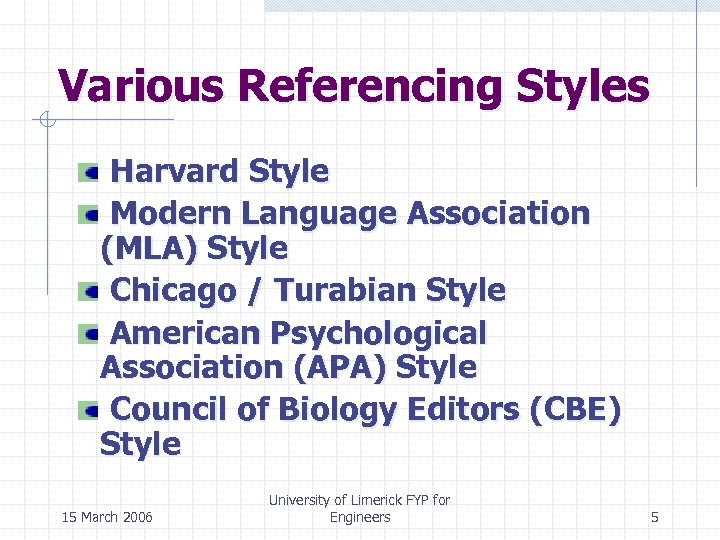 Various Referencing Styles

Harvard Style

Modern Language Association (MLA) Style

Chicago / Turabian Style

American Psychological Association (APA) Style

Council of Biology Editors (CBE) Style

15 March 2006

University of Limerick FYP for Engineers

5